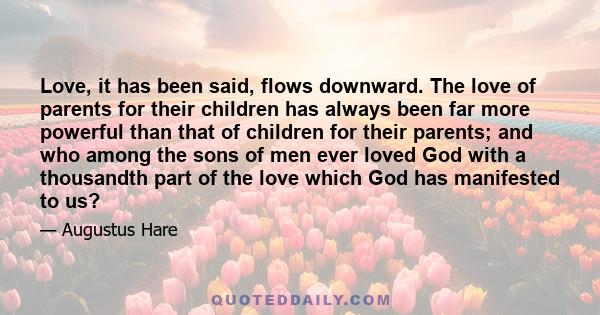 Love, it has been said, flows downward. The love of parents for their children has always been far more powerful than that of children for their parents; and who among the sons of men ever loved God with a thousandth part of the love which God has manifested to us?

— Augustus Hare

QUOTEDDAILY.COM